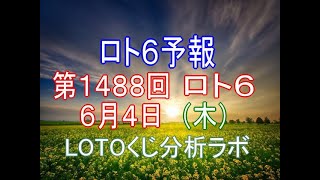 ロト6予報
第1488回 ロト6
6月4日（木）
LOTOくじ分析ラボ